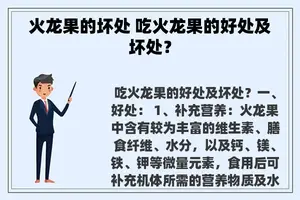 火龙果的坏处 吃火龙果的好处及坏处？

吃火龙果的好处及坏处？一、好处： 1、补充营养：火龙果中含有较为丰富的维生素、膳食纤维、水分，以及钙、镁、铁、钾等微量元素，食用后可补充机体所需的营养物质及水